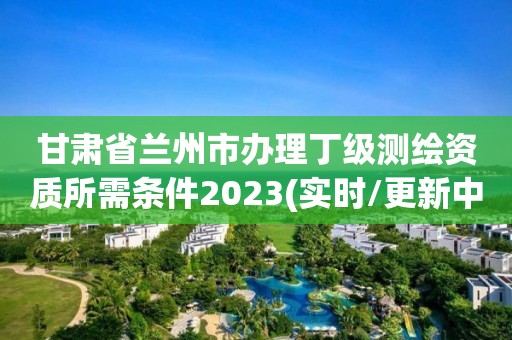 甘肃省兰州市办理丁级测绘资质所需条件2023(实时/更新中